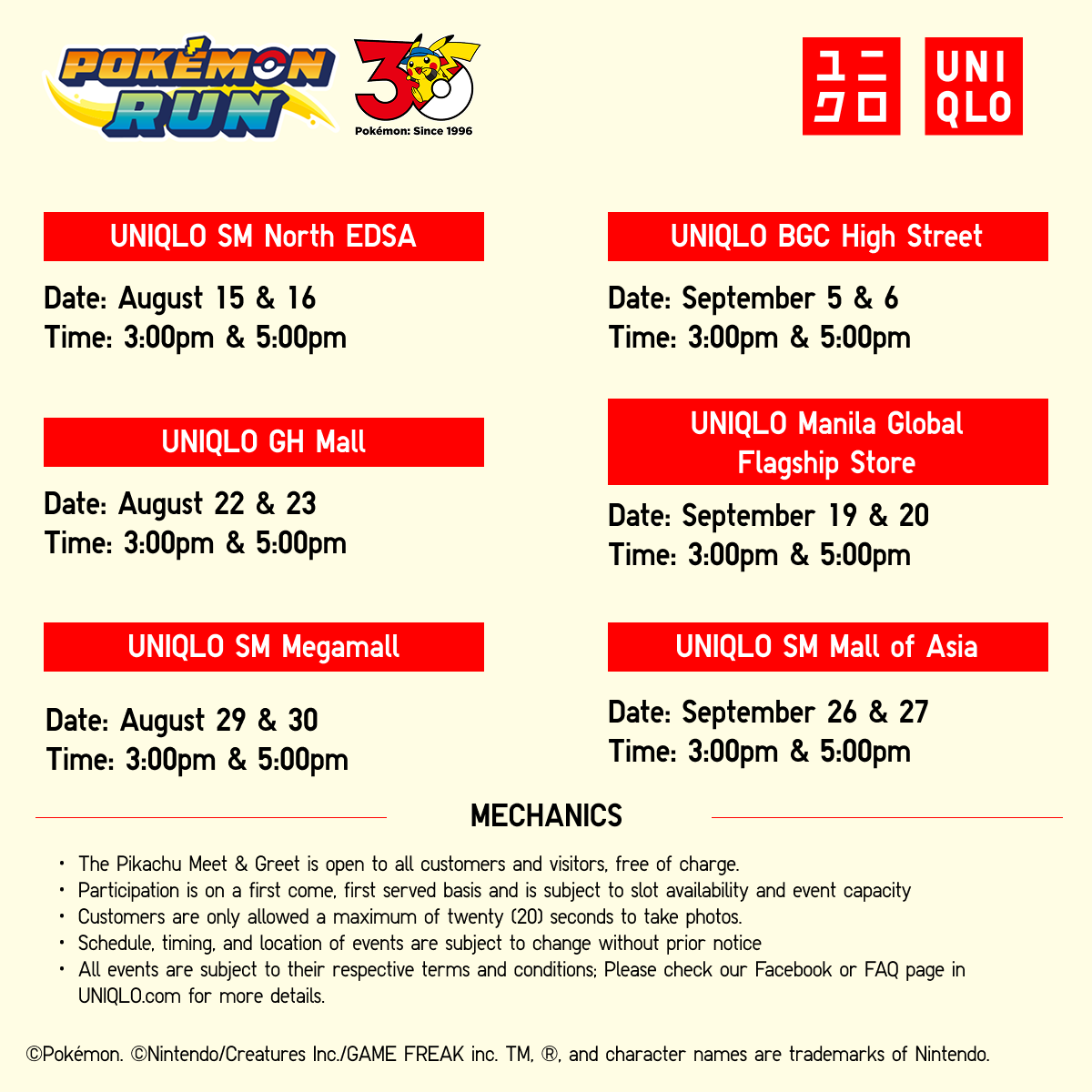 POKÉMON RUN

30
Pokémon: Since 1996

ユニクロ

UNIQLO

UNIQLO SM North EDSA

Date: August 15 & 16
Time: 3:00pm & 5:00pm

UNIQLO GH Mall

Date: August 22 & 23
Time: 3:00pm & 5:00pm

UNIQLO SM Megamall

Date: August 29 & 30
Time: 3:00pm & 5:00pm

UNIQLO BGC High Street

Date: September 5 & 6
Time: 3:00pm & 5:00pm

UNIQLO Manila Global Flagship Store

Date: September 19 & 20
Time: 3:00pm & 5:00pm

UNIQLO SM Mall of Asia

Date: September 26 & 27
Time: 3:00pm & 5:00pm

MECHANICS

• The Pikachu Meet & Greet is open to all customers and visitors, free of charge.
• Participation is on a first come, first served basis and is subject to slot availability and event capacity
• Customers are only allowed a maximum of twenty (20) seconds to take photos.
• Schedule, timing, and location of events are subject to change without prior notice
• All events are subject to their respective terms and conditions; Please check our Facebook or FAQ page in UNIQLO.com for more details.

©Pokémon. ©Nintendo/Creatures Inc./GAME FREAK inc. TM, ®, and character names are trademarks of Nintendo.